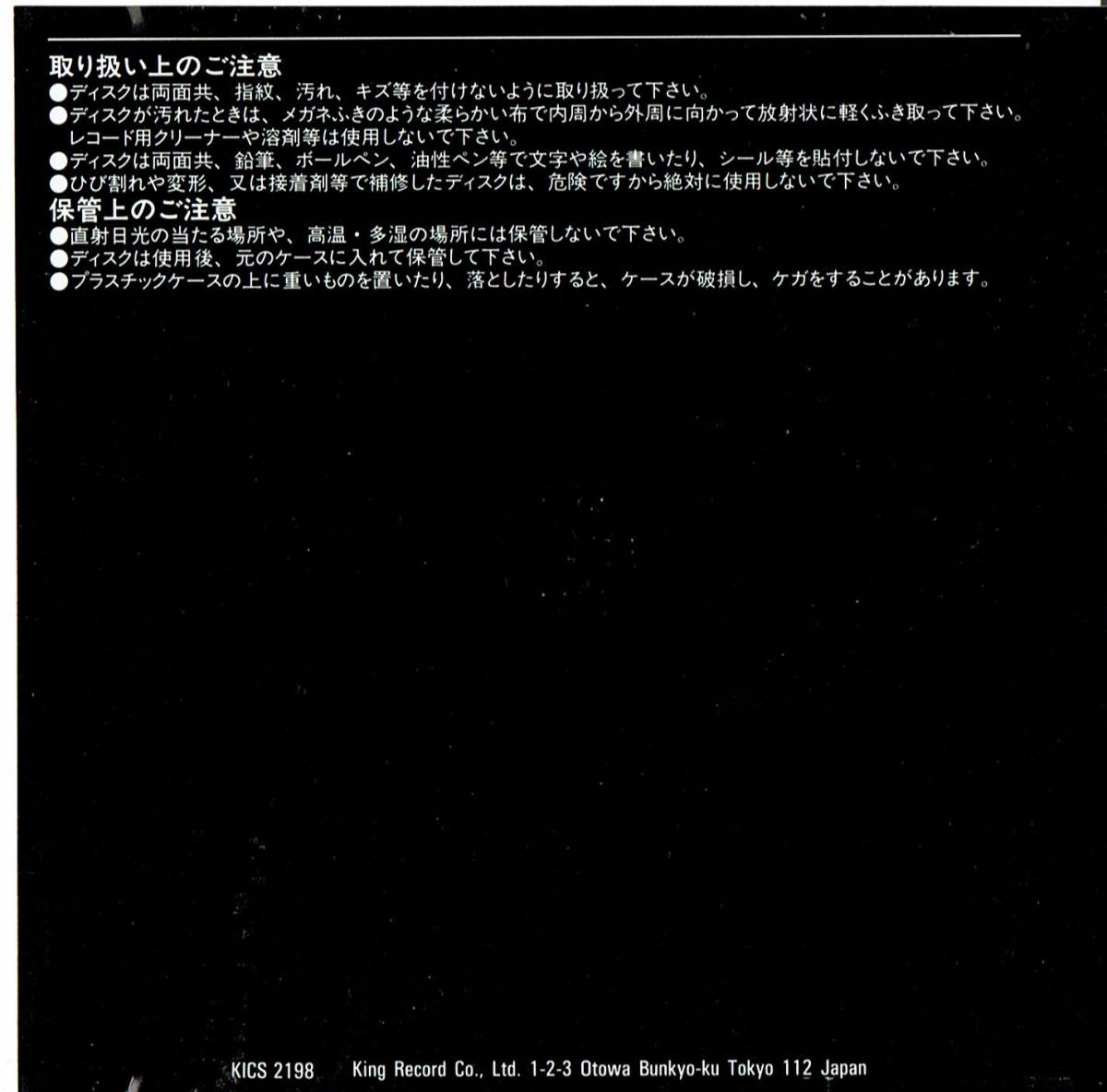 取り扱い上のご注意
●ディスクは両面共、指紋、汚れ、キズ等を付けないように取り扱って下さい。
●ディスクが汚れたときは、メガネふきのような柔らかい布で内周から外周に向かって放射状に軽くふき取って下さい。レコード用クリーナーや溶剤等は使用しないで下さい。
●ディスクは両面共、鉛筆、ボールペン、油性ペン等で文字や絵を書いたり、シール等を貼付しないで下さい。
●ひび割れや変形、又は接着剤等で補修したディスクは、危険ですから絶対に使用しないで下さい。

保管上のご注意
●直射日光の当たる場所や、高温・多湿の場所には保管しないで下さい。
●ディスクは使用後、元のケースに入れて保管して下さい。
●プラスチックケースの上に重いものを置いたり、落としたりすると、ケースが破損し、ケガをすることがあります。

KICS 2198 King Record Co., Ltd. 1-2-3 Otowa Bunkyo-ku Tokyo 112 Japan